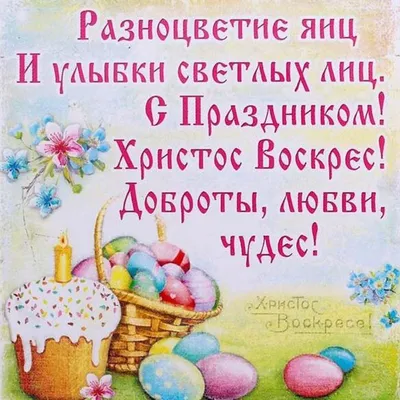 Разноцветие яиц
И улыбки светлых лиц.
С Праздником!
Христос Воскрес!
Доброты, любви,
чудес!

Христос
Воскресе!